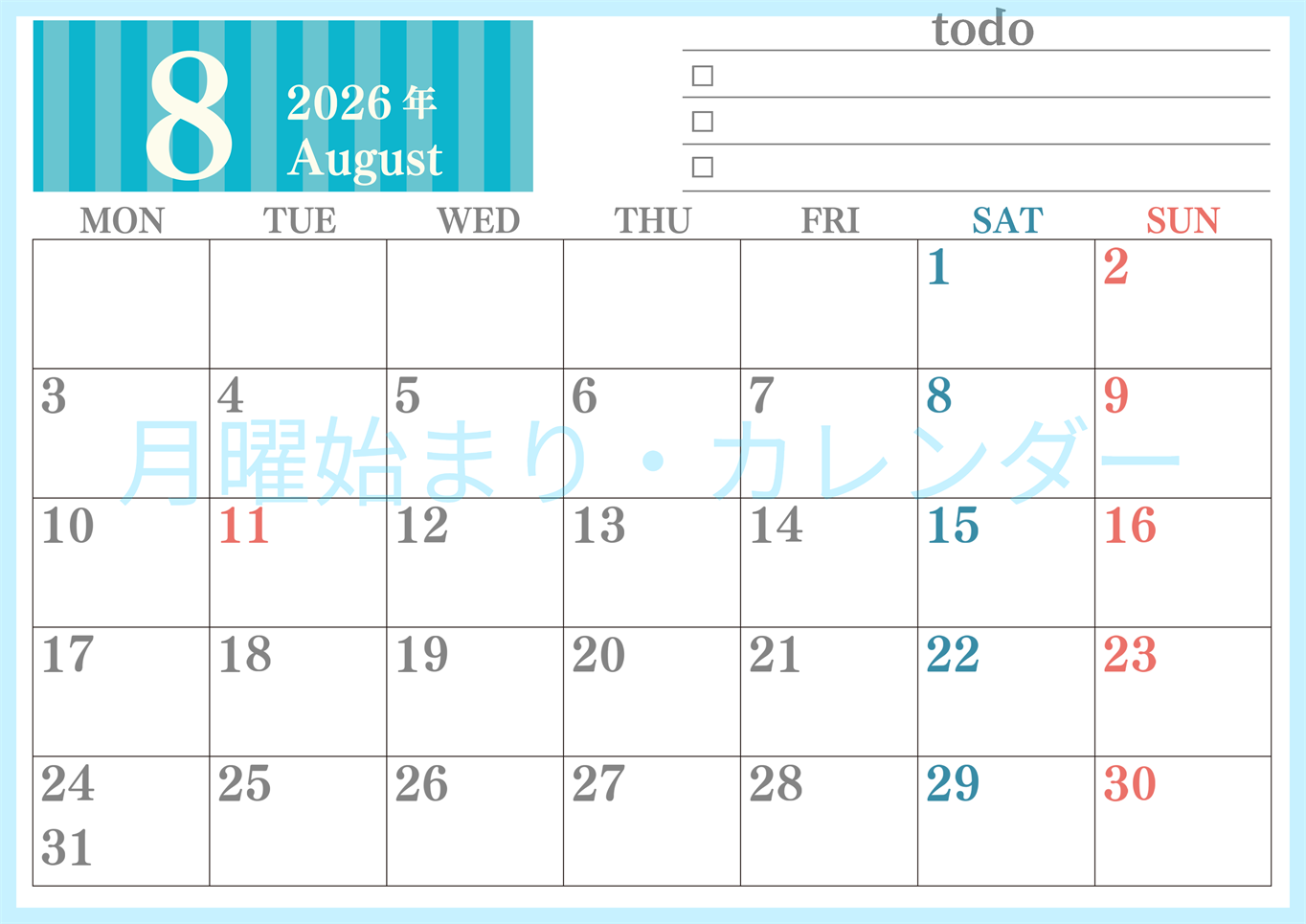 8
2026年
August

todo
☐
☐
☐

| MON | TUE | WED | THU | FRI | SAT | SUN |
|---|---|---|---|---|---|---|
| | | | | | 1 | 2 |
| 3 | 4 | 5 | 6 | 7 | 8 | 9 |
| 10 | 11 | 12 | 13 | 14 | 15 | 16 |
| 17 | 18 | 19 | 20 | 21 | 22 | 23 |
| 24 31 | 25 | 26 | 27 | 28 | 29 | 30 |

月曜始まり・カレンダー